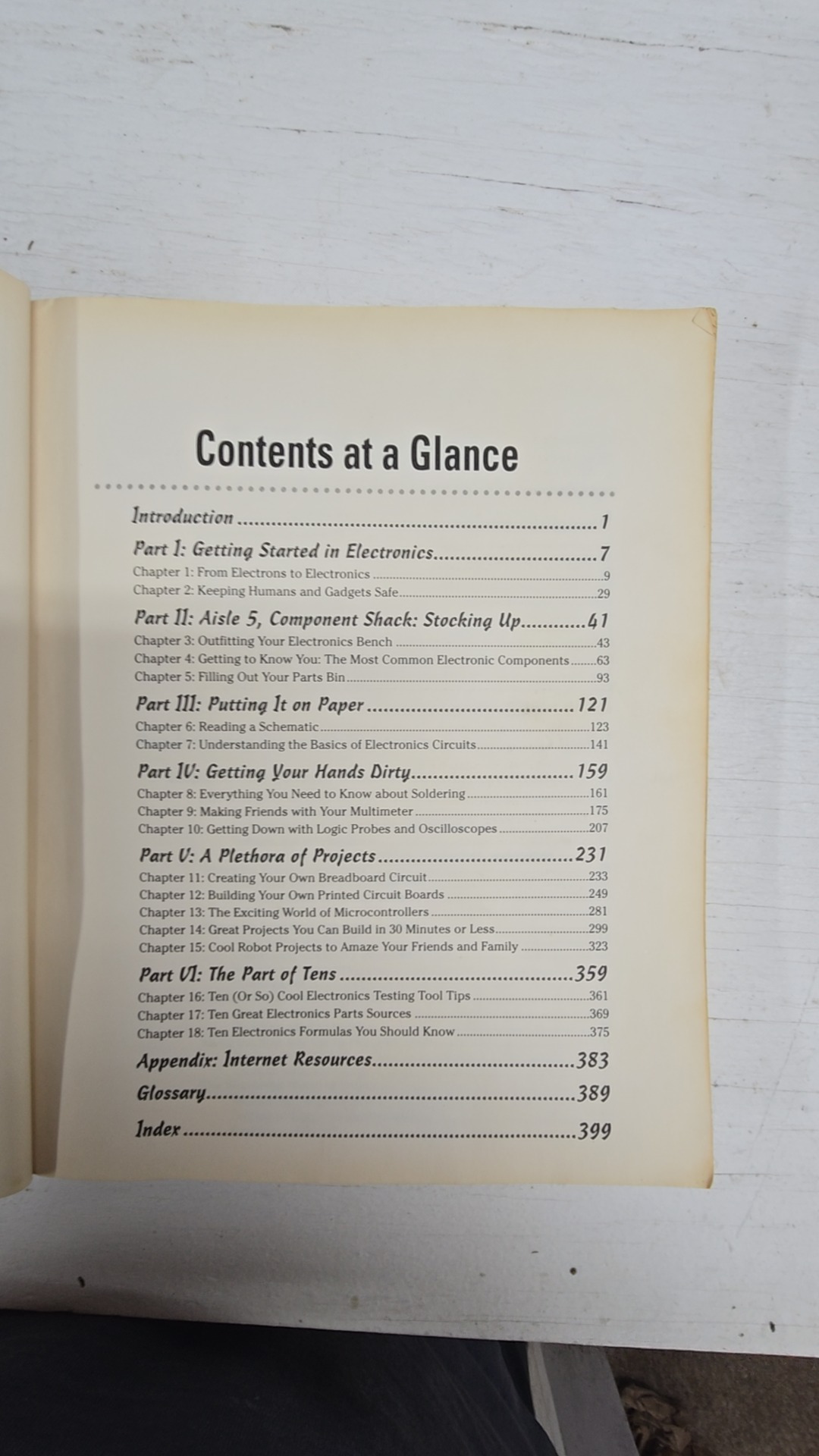 Contents at a Glance

Introduction 1

Part I: Getting Started in Electronics 7
Chapter 1: From Electrons to Electronics 9
Chapter 2: Keeping Humans and Gadgets Safe 29

Part II: Aisle 5, Component Shack: Stocking Up 41
Chapter 3: Outfitting Your Electronics Bench 43
Chapter 4: Getting to Know You: The Most Common Electronic Components 63
Chapter 5: Filling Out Your Parts Bin 93

Part III: Putting It on Paper 121
Chapter 6: Reading a Schematic 123
Chapter 7: Understanding the Basics of Electronics Circuits 141

Part IV: Getting Your Hands Dirty 159
Chapter 8: Everything You Need to Know about Soldering 161
Chapter 9: Making Friends with Your Multimeter 175
Chapter 10: Getting Down with Logic Probes and Oscilloscopes 207

Part V: A Plethora of Projects 231
Chapter 11: Creating Your Own Breadboard Circuit 233
Chapter 12: Building Your Own Printed Circuit Boards 249
Chapter 13: The Exciting World of Microcontrollers 281
Chapter 14: Great Projects You Can Build in 30 Minutes or Less 299
Chapter 15: Cool Robot Projects to Amaze Your Friends and Family 323

Part VI: The Part of Tens 359
Chapter 16: Ten (Or So) Cool Electronics Testing Tool Tips 361
Chapter 17: Ten Great Electronics Parts Sources 369
Chapter 18: Ten Electronics Formulas You Should Know 375

Appendix: Internet Resources 383

Glossary 389

Index 399